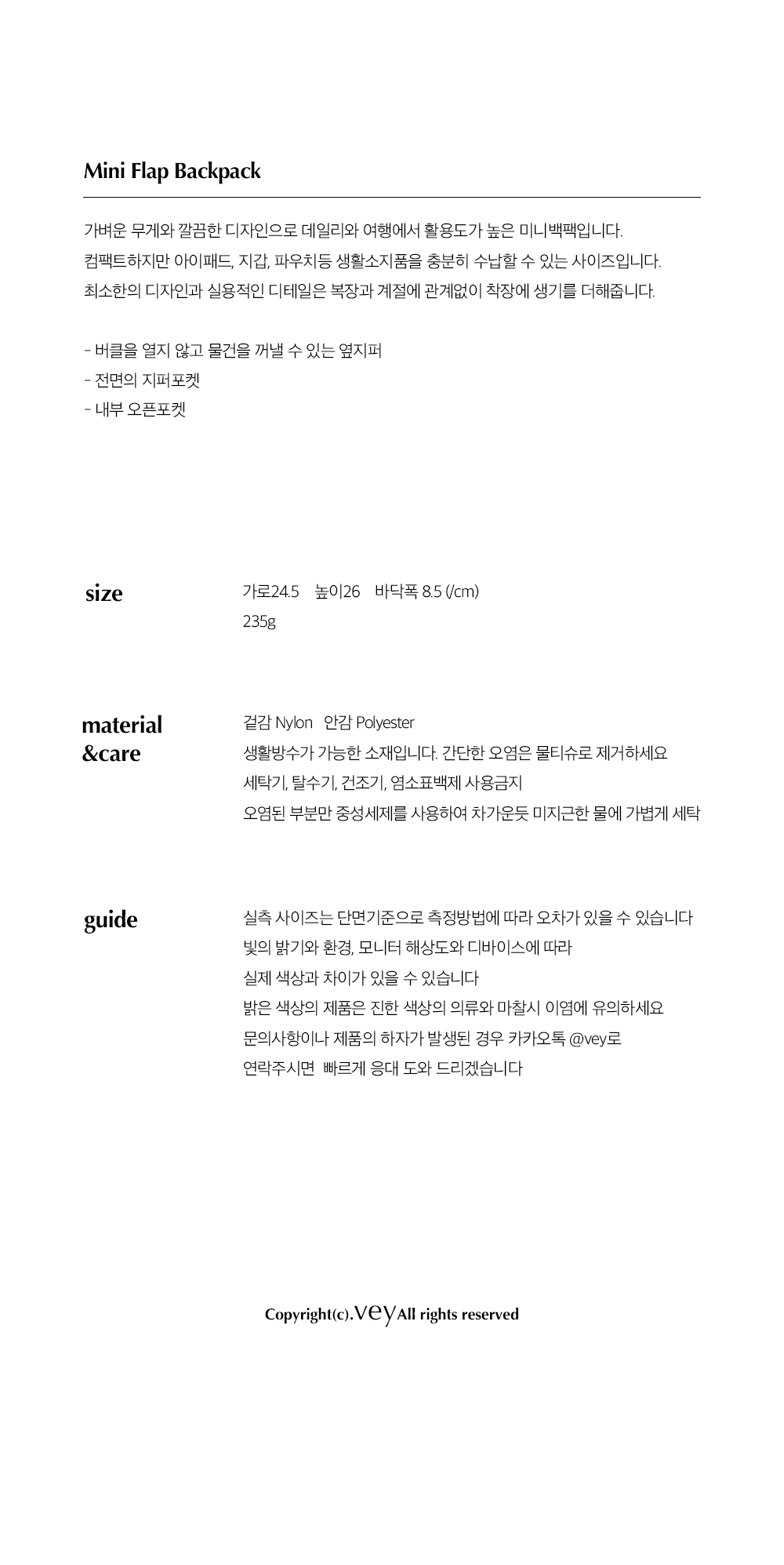 Mini Flap Backpack

가벼운 무게와 깔끔한 디자인으로 데일리와 여행에서 활용도가 높은 미니백팩입니다.
컴팩트하지만 아이패드, 지갑, 파우치등 생활소지품을 충분히 수납할 수 있는 사이즈입니다.
최소한의 디자인과 실용적인 디테일은 복장과 계절에 관계없이 착장에 생기를 더해줍니다.

- 버클을 열지 않고 물건을 꺼낼 수 있는 옆지퍼
- 전면의 지퍼포켓
- 내부 오픈포켓

size

가로24.5 높이26 바닥폭 8.5 (/cm)
235g

material
&care

겉감 Nylon 안감 Polyester
생활방수가 가능한 소재입니다. 간단한 오염은 물티슈로 제거하세요
세탁기, 탈수기, 건조기, 염소표백제 사용금지
오염된 부분만 중성세제를 사용하여 차가운듯 미지근한 물에 가볍게 세탁

guide

실측 사이즈는 단면기준으로 측정방법에 따라 오차가 있을 수 있습니다
빛의 밝기와 환경, 모니터 해상도와 디바이스에 따라
실제 색상과 차이가 있을 수 있습니다
밝은 색상의 제품은 진한 색상의 의류와 마찰시 이염에 유의하세요
문의사항이나 제품의 하자가 발생된 경우 카카오톡 @vey로
연락주시면 빠르게 응대 도와 드리겠습니다

Copyright(c).vey All rights reserved